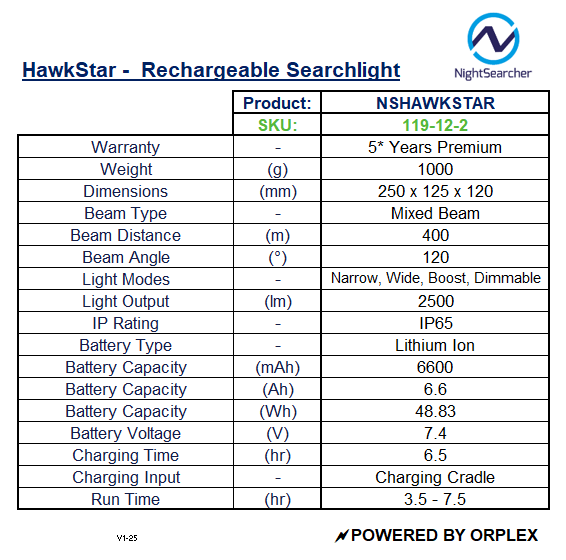 HawkStar - Rechargeable Searchlight

NightSearcher

| | Product: | NSHAWKSTAR |
|---|---|---|
| | SKU: | 119-12-2 |
| Warranty | - | 5* Years Premium |
| Weight | (g) | 1000 |
| Dimensions | (mm) | 250 x 125 x 120 |
| Beam Type | - | Mixed Beam |
| Beam Distance | (m) | 400 |
| Beam Angle | (°) | 120 |
| Light Modes | - | Narrow, Wide, Boost, Dimmable |
| Light Output | (lm) | 2500 |
| IP Rating | - | IP65 |
| Battery Type | - | Lithium Ion |
| Battery Capacity | (mAh) | 6600 |
| Battery Capacity | (Ah) | 6.6 |
| Battery Capacity | (Wh) | 48.83 |
| Battery Voltage | (V) | 7.4 |
| Charging Time | (hr) | 6.5 |
| Charging Input | - | Charging Cradle |
| Run Time | (hr) | 3.5 - 7.5 |

V1-25

POWERED BY ORPLEX